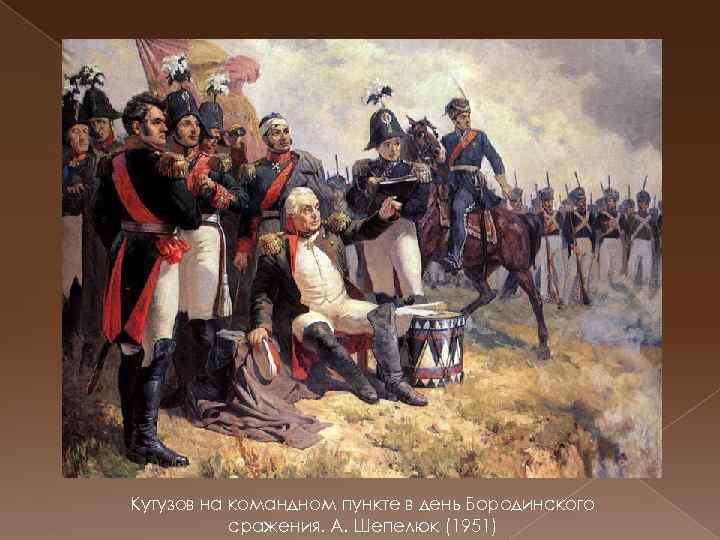 Кутузов на командном пункте в день Бородинского сражения. А. Шепелюк (1951)